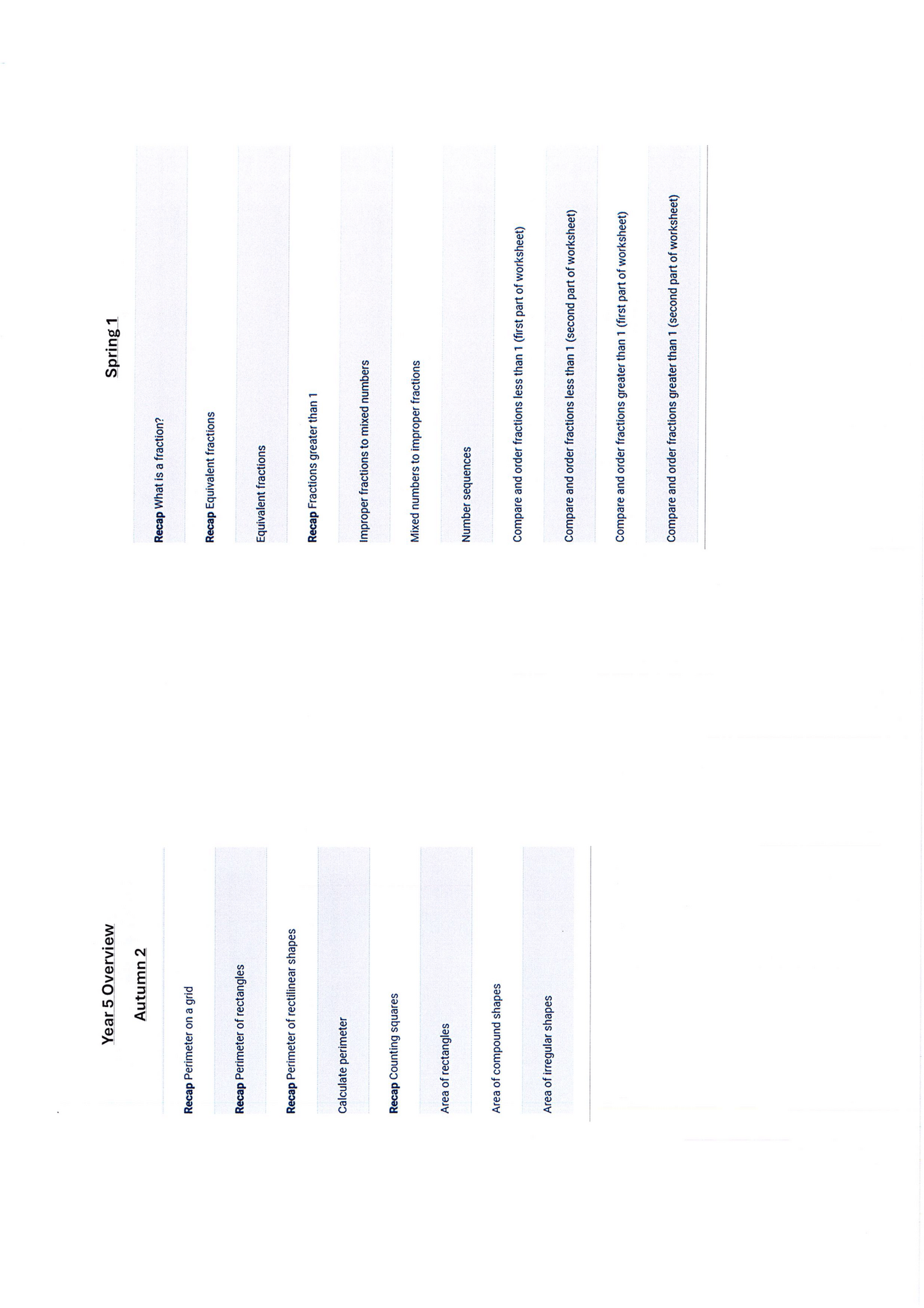 Year 5 Overview

Autumn 2

Recap Perimeter on a grid

Recap Perimeter of rectangles

Recap Perimeter of rectilinear shapes

Calculate perimeter

Recap Counting squares

Area of rectangles

Area of compound shapes

Area of irregular shapes

Spring 1

Recap What is a fraction?

Recap Equivalent fractions

Equivalent fractions

Recap Fractions greater than 1

Improper fractions to mixed numbers

Mixed numbers to improper fractions

Number sequences

Compare and order fractions less than 1 (first part of worksheet)

Compare and order fractions less than 1 (second part of worksheet)

Compare and order fractions greater than 1 (first part of worksheet)

Compare and order fractions greater than 1 (second part of worksheet)